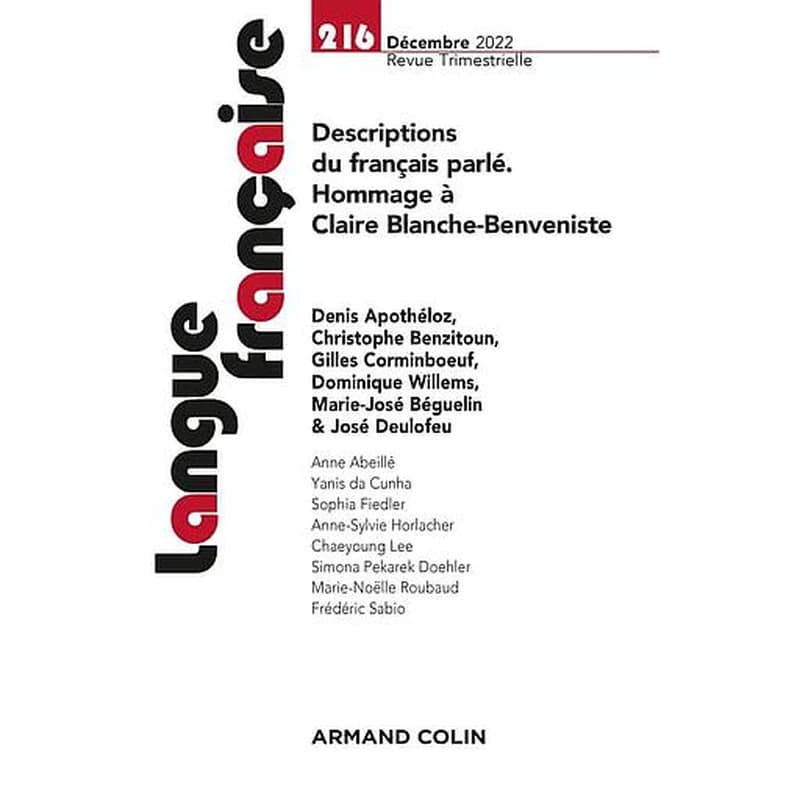 Langue française

216 Décembre 2022
Revue Trimestrielle

Descriptions du français parlé. Hommage à Claire Blanche-Benveniste

Denis Apothéloz, Christophe Benzitoun, Gilles Corminboeuf, Dominique Willems, Marie-José Béguelin & José Deulofeu

Anne Abeillé
Yanis da Cunha
Sophia Fiedler
Anne-Sylvie Horlacher
Chaeyoung Lee
Simona Pekarek Doehler
Marie-Noëlle Roubaud
Frédéric Sabio

ARMAND COLIN